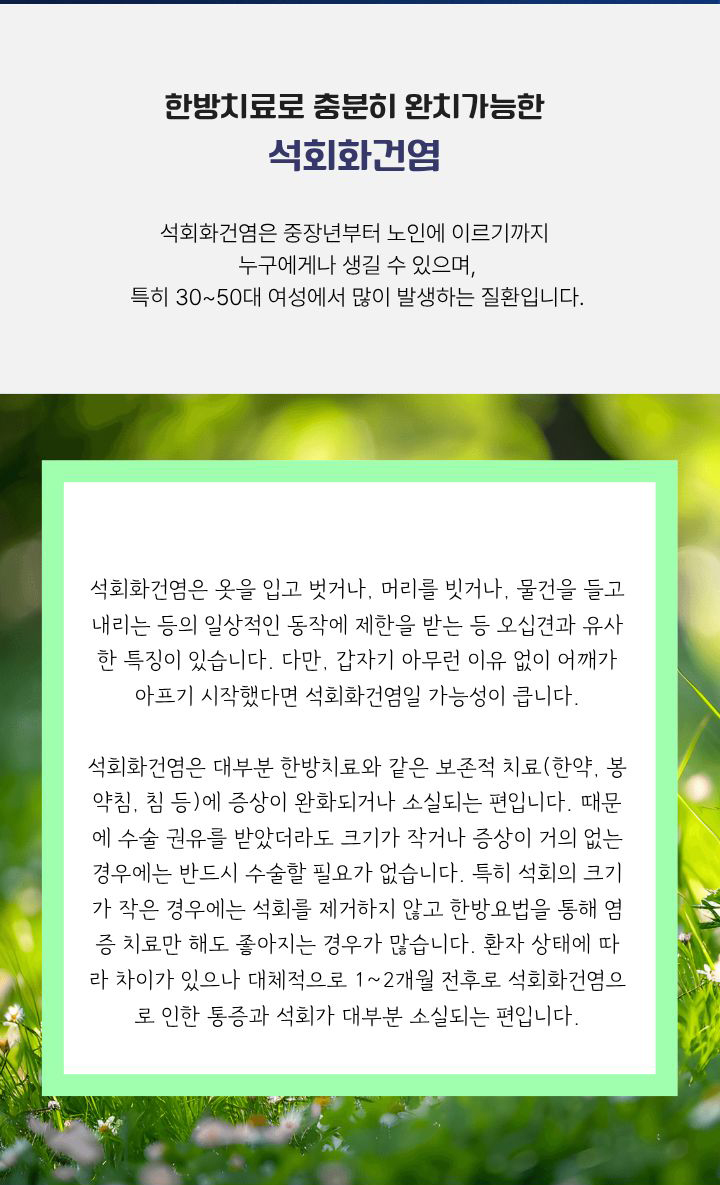 한방치료로 충분히 완치가능한
석회화건염

석회화건염은 중장년부터 노인에 이르기까지
누구에게나 생길 수 있으며,
특히 30~50대 여성에서 많이 발생하는 질환입니다.

석회화건염은 옷을 입고 벗거나, 머리를 빗거나, 물건을 들고 내리는 등의 일상적인 동작에 제한을 받는 등 오십견과 유사한 특징이 있습니다. 다만, 갑자기 아무런 이유 없이 어깨가 아프기 시작했다면 석회화건염일 가능성이 큽니다.

석회화건염은 대부분 한방치료와 같은 보존적 치료(한약, 봉약침, 침 등)에 증상이 완화되거나 소실되는 편입니다. 때문에 수술 권유를 받았더라도 크기가 작거나 증상이 거의 없는 경우에는 반드시 수술할 필요가 없습니다. 특히 석회의 크기가 작은 경우에는 석회를 제거하지 않고 한방요법을 통해 염증 치료만 해도 좋아지는 경우가 많습니다. 환자 상태에 따라 차이가 있으나 대체적으로 1~2개월 전후로 석회화건염으로 인한 통증과 석회가 대부분 소실되는 편입니다.